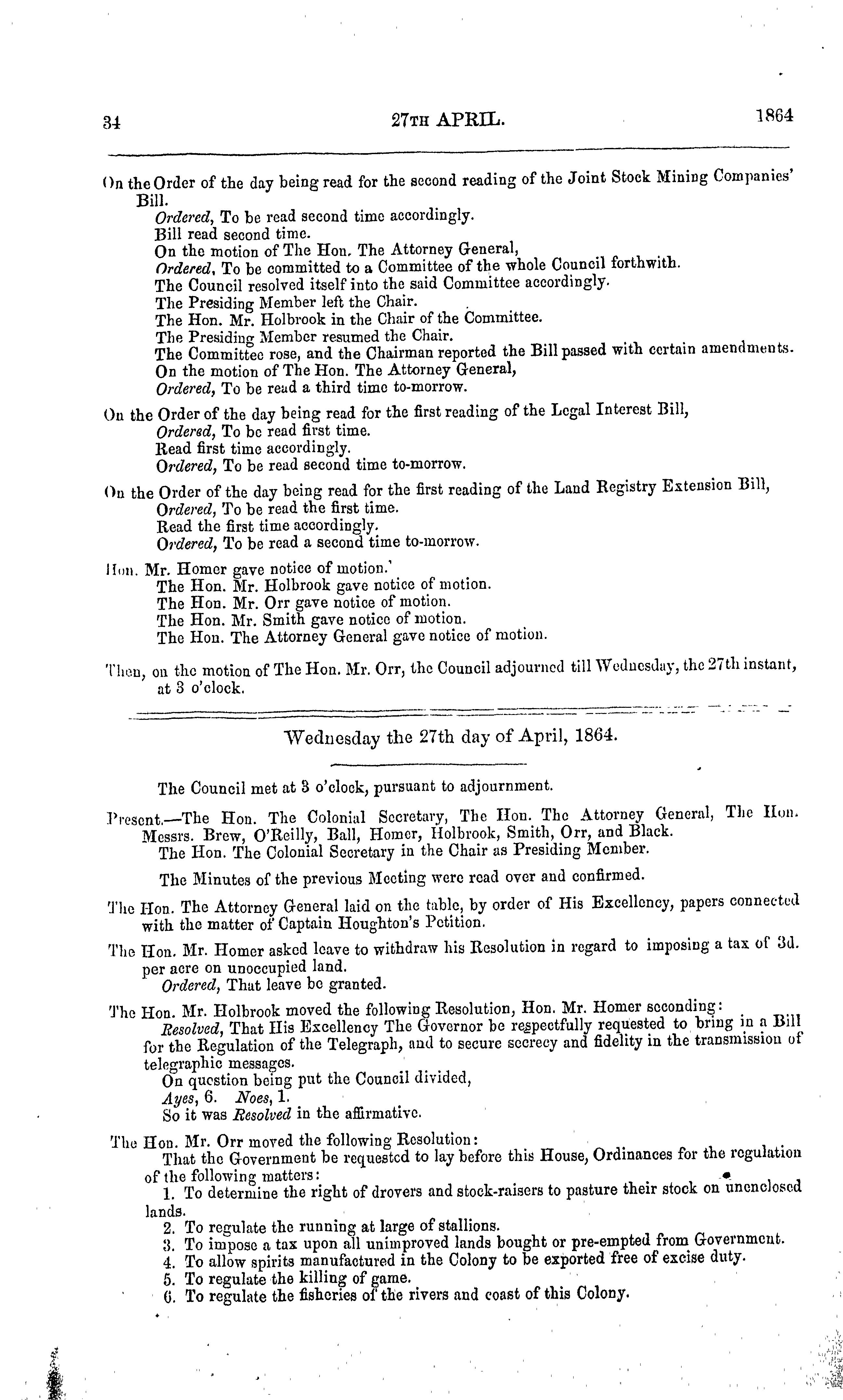 34 27TH APRIL. 1864

On the Order of the day being read for the second reading of the Joint Stock Mining Companies' Bill.
Ordered, To be read second time accordingly.
Bill read second time.
On the motion of The Hon. The Attorney General,
Ordered, To be committed to a Committee of the whole Council forthwith.
The Council resolved itself into the said Committee accordingly.
The Presiding Member left the Chair.
The Hon. Mr. Holbrook in the Chair of the Committee.
The Presiding Member resumed the Chair.
The Committee rose, and the Chairman reported the Bill passed with certain amendments.
On the motion of The Hon. The Attorney General,
Ordered, To be read a third time to-morrow.

On the Order of the day being read for the first reading of the Legal Interest Bill,
Ordered, To be read first time.
Read first time accordingly.
Ordered, To be read second time to-morrow.

On the Order of the day being read for the first reading of the Land Registry Extension Bill,
Ordered, To be read the first time.
Read the first time accordingly.
Ordered, To be read a second time to-morrow.

Hon. Mr. Homer gave notice of motion.'
The Hon. Mr. Holbrook gave notice of motion.
The Hon. Mr. Orr gave notice of motion.
The Hon. Mr. Smith gave notice of motion.
The Hon. The Attorney General gave notice of motion.

Then, on the motion of The Hon. Mr. Orr, the Council adjourned till Wednesday, the 27th instant, at 3 o'clock.

Wednesday the 27th day of April, 1864.

The Council met at 3 o'clock, pursuant to adjournment.

Present.—The Hon. The Colonial Secretary, The Hon. The Attorney General, The Hon. Messrs. Brew, O'Reilly, Ball, Homer, Holbrook, Smith, Orr, and Black.
The Hon. The Colonial Secretary in the Chair as Presiding Member.

The Minutes of the previous Meeting were read over and confirmed.

The Hon. The Attorney General laid on the table, by order of His Excellency, papers connected with the matter of Captain Houghton's Petition.

The Hon. Mr. Homer asked leave to withdraw his Resolution in regard to imposing a tax of 3d. per acre on unoccupied land.
Ordered, That leave be granted.

The Hon. Mr. Holbrook moved the following Resolution, Hon. Mr. Homer seconding:
Resolved, That His Excellency The Governor be respectfully requested to bring in a Bill for the Regulation of the Telegraph, and to secure secrecy and fidelity in the transmission of telegraphic messages.
On question being put the Council divided,
Ayes, 6. Noes, 1.
So it was Resolved in the affirmative.

The Hon. Mr. Orr moved the following Resolution:
That the Government be requested to lay before this House, Ordinances for the regulation of the following matters:
1. To determine the right of drovers and stock-raisers to pasture their stock on unenclosed lands.
2. To regulate the running at large of stallions.
3. To impose a tax upon all unimproved lands bought or pre-empted from Government.
4. To allow spirits manufactured in the Colony to be exported free of excise duty.
5. To regulate the killing of game.
6. To regulate the fisheries of the rivers and coast of this Colony.